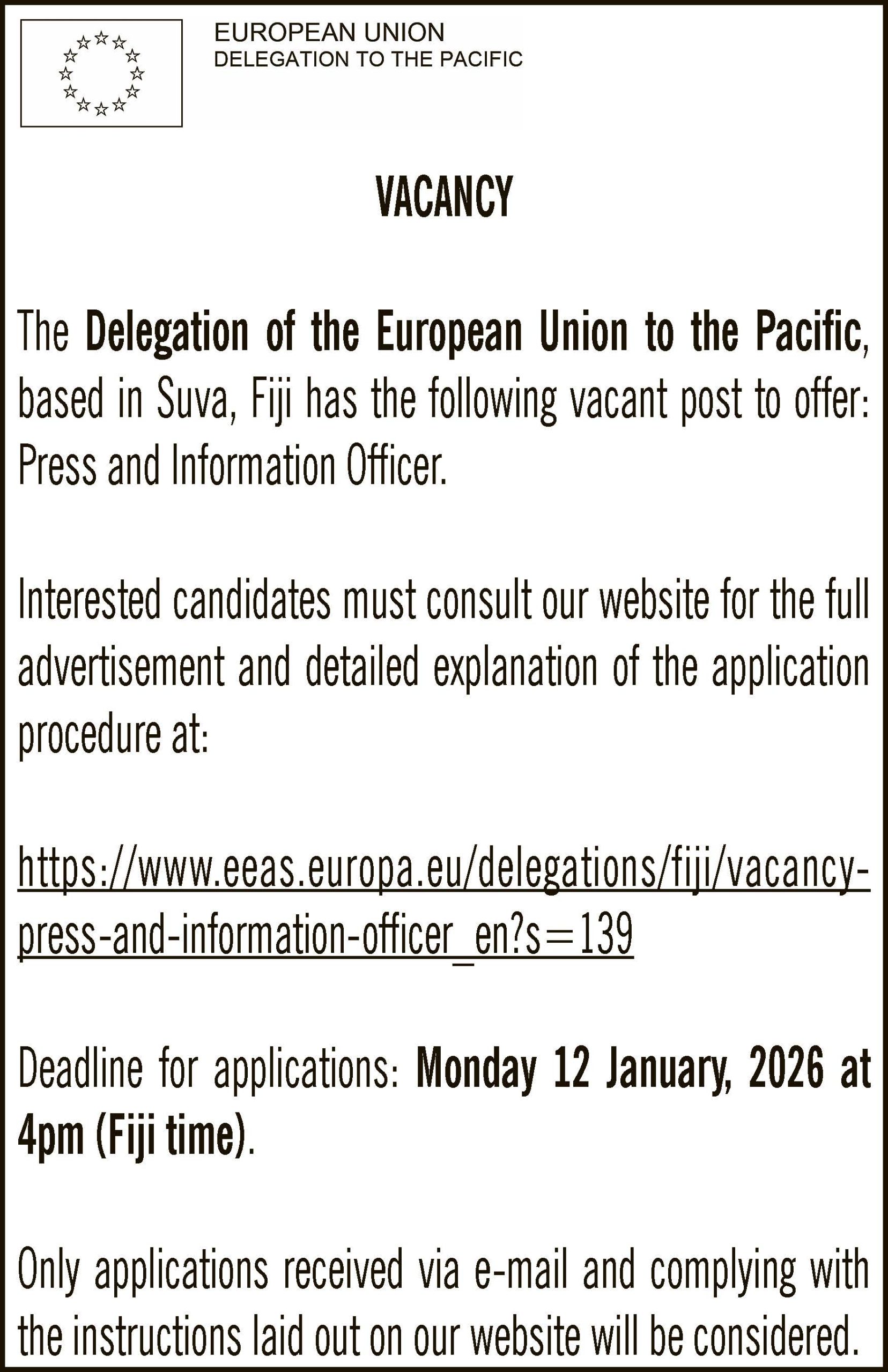 EUROPEAN UNION
DELEGATION TO THE PACIFIC

VACANCY

The Delegation of the European Union to the Pacific, based in Suva, Fiji has the following vacant post to offer: Press and Information Officer.

Interested candidates must consult our website for the full advertisement and detailed explanation of the application procedure at:

https://www.eeas.europa.eu/delegations/fiji/vacancy-press-and-information-officer_en?s=139

Deadline for applications: Monday 12 January, 2026 at 4pm (Fiji time).

Only applications received via e-mail and complying with the instructions laid out on our website will be considered.